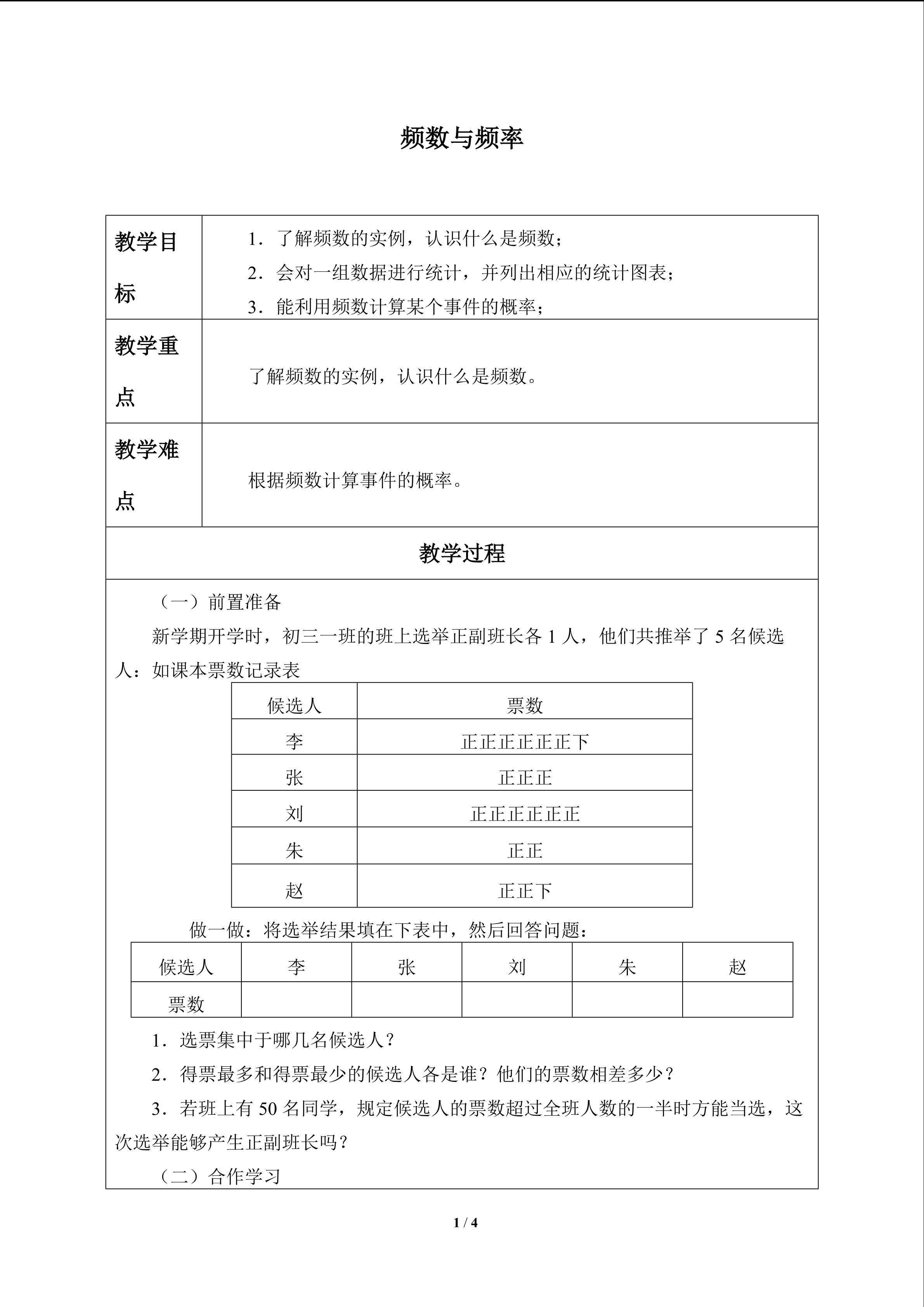 频数与频率

教学目标

1．了解频数的实例，认识什么是频数；
2．会对一组数据进行统计，并列出相应的统计图表；
3．能利用频数计算某个事件的概率；

教学重点

了解频数的实例，认识什么是频数。

教学难点

根据频数计算事件的概率。

教学过程

（一）前置准备

新学期开学时，初三一班的班上选举正副班长各1人，他们共推举了5名候选人：如课本票数记录表

| 候选人 | 票数 |
|---|---|
| 李 | 正正正正正正下 |
| 张 | 正正正 |
| 刘 | 正正正正正正 |
| 朱 | 正正 |
| 赵 | 正正下 |

做一做：将选举结果填在下表中，然后回答问题：

| 候选人 | 李 | 张 | 刘 | 朱 | 赵 |
|---|---|---|---|---|---|
| 票数 |  |  |  |  |  |

1．选票集中于哪几名候选人？

2．得票最多和得票最少的候选人各是谁？他们的票数相差多少？

3．若班上有50名同学，规定候选人的票数超过全班人数的一半时方能当选，这次选举能够产生正副班长吗？

（二）合作学习

1 / 4